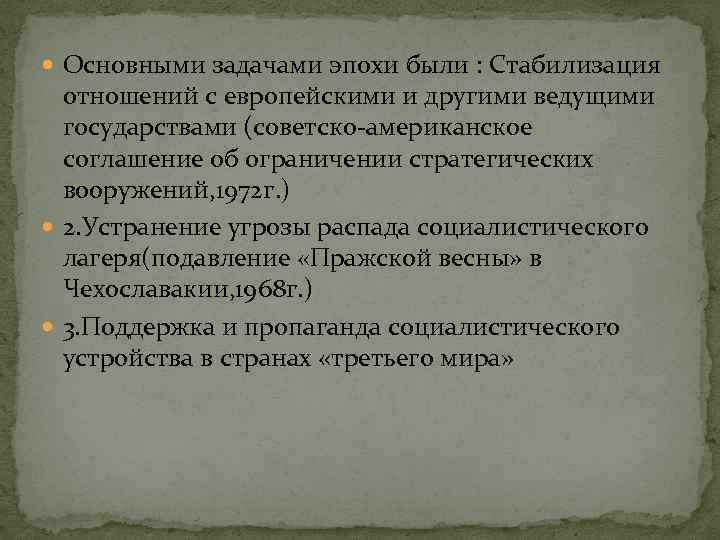 Основными задачами эпохи были : Стабилизация отношений с европейскими и другими ведущими государствами (советско-американское соглашение об ограничении стратегических вооружений,1972г.)

2.Устранение угрозы распада социалистического лагеря(подавление «Пражской весны» в Чехославакии,1968г.)

3.Поддержка и пропаганда социалистического устройства в странах «третьего мира»